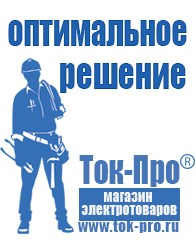 оптимальное решение

Ток-Про®

магазин электротоваров

www.tok-pro.ru